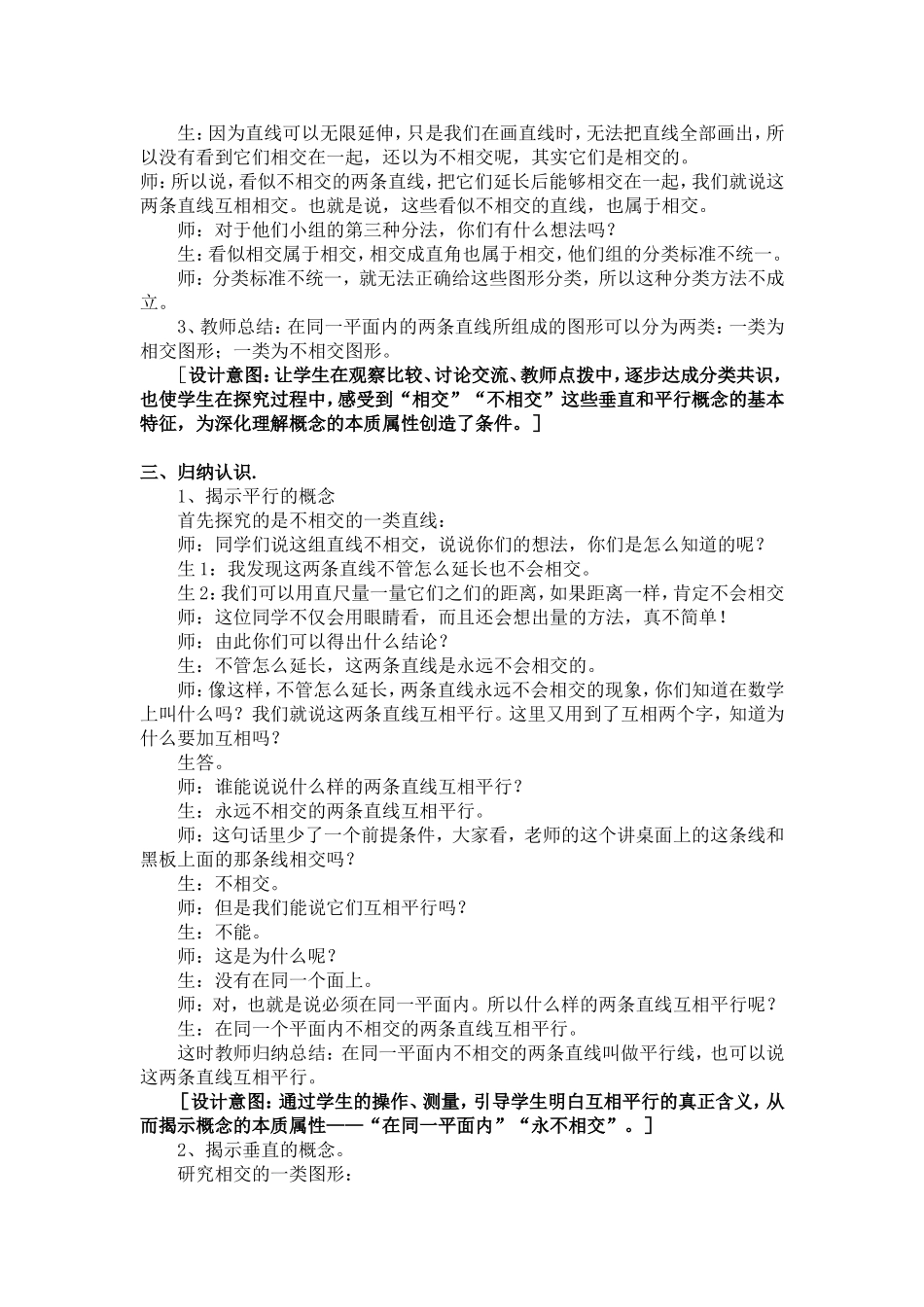 生：因为直线可以无限延伸，只是我们在画直线时，无法把直线全部画出，所以没有看到它们相交在一起，还以为不相交呢，其实它们是相交的。
师：所以说，看似不相交的两条直线，把它们延长后能够相交在一起，我们就说这两条直线互相相交。也就是说，这些看似不相交的直线，也属于相交。
师：对于他们小组的第三种分法，你们有什么想法吗？
生：看似相交属于相交，相交成直角也属于相交，他们组的分类标准不统一。
师：分类标准不统一，就无法正确给这些图形分类，所以这种分类方法不成立。
3、教师总结：在同一平面内的两条直线所组成的图形可以分为两类：一类为相交图形；一类为不相交图形。
［设计意图：让学生在观察比较、讨论交流、教师点拨中，逐步达成分类共识，也使学生在探究过程中，感受到“相交”“不相交”这些垂直和平行概念的基本特征，为深化理解概念的本质属性创造了条件。］

三、归纳认识.
1、揭示平行的概念
首先探究的是不相交的一类直线：
师：同学们说这组直线不相交，说说你们的想法，你们是怎么知道的呢？
生1：我发现这两条直线不管怎么延长也不会相交。
生2：我们可以用直尺量一量它们之们的距离，如果距离一样，肯定不会相交
师：这位同学不仅会用眼睛看，而且还会想出量的方法，真不简单！
师：由此你们可以得出什么结论？
生：不管怎么延长，这两条直线是永远不会相交的。
师：像这样，不管怎么延长，两条直线永远不会相交的现象，你们知道在数学上叫什么吗？我们就说这两条直线互相平行。这里又用到了互相两个字，知道为什么要加互相吗？
生答。
师：谁能说说什么样的两条直线互相平行？
生：永远不相交的两条直线互相平行。
师：这句话里少了一个前提条件，大家看，老师的这个讲桌面上的这条线和黑板上面的那条线相交吗？
生：不相交。
师：但是我们能说它们互相平行吗？
生：不能。
师：这是为什么呢？
生：没有在同一个面上。
师：对，也就是说必须在同一平面内。所以什么样的两条直线互相平行呢？
生：在同一个平面内不相交的两条直线互相平行。
这时教师归纳总结：在同一平面内不相交的两条直线叫做平行线，也可以说这两条直线互相平行。
［设计意图：通过学生的操作、测量，引导学生明白互相平行的真正含义，从而揭示概念的本质属性——“在同一平面内”“永不相交”。］
2、揭示垂直的概念。
研究相交的一类图形：